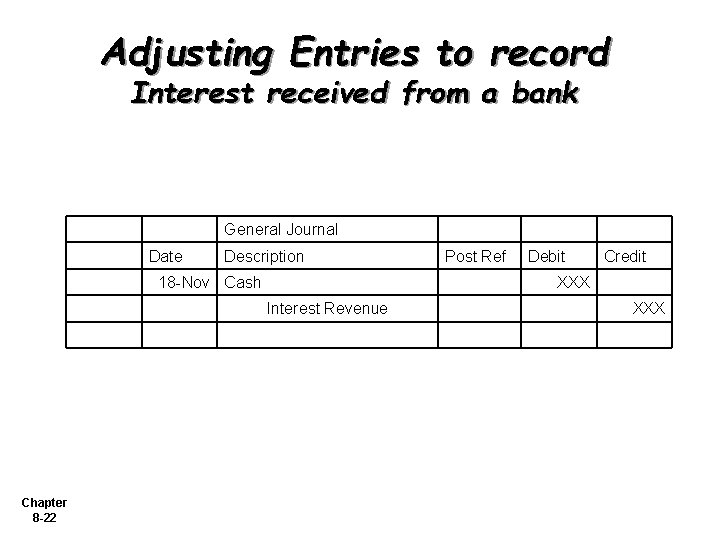 Adjusting Entries to record
Interest received from a bank

|  |  | General Journal |  |  |  |
|---|---|---|---|---|---|
|  | Date | Description | Post Ref | Debit | Credit |
|  | 18-Nov | Cash |  | XXX |  |
|  |  | Interest Revenue |  |  | XXX |
|  |  |  |  |  |  |

Chapter
8-22